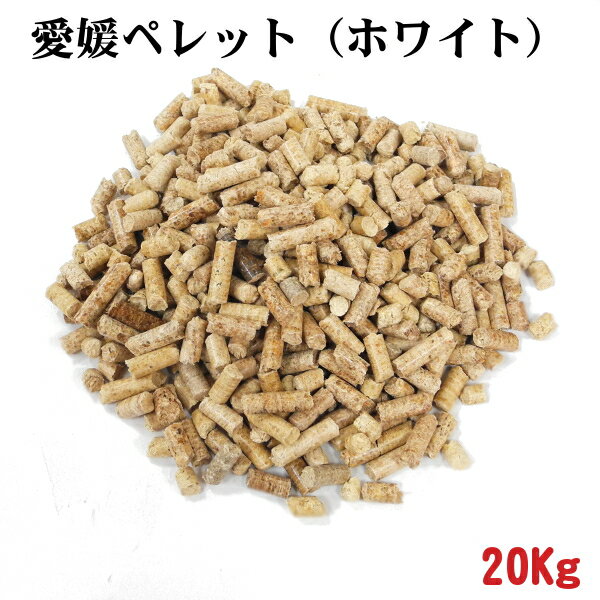 愛媛ペレット（ホワイト）

20Kg